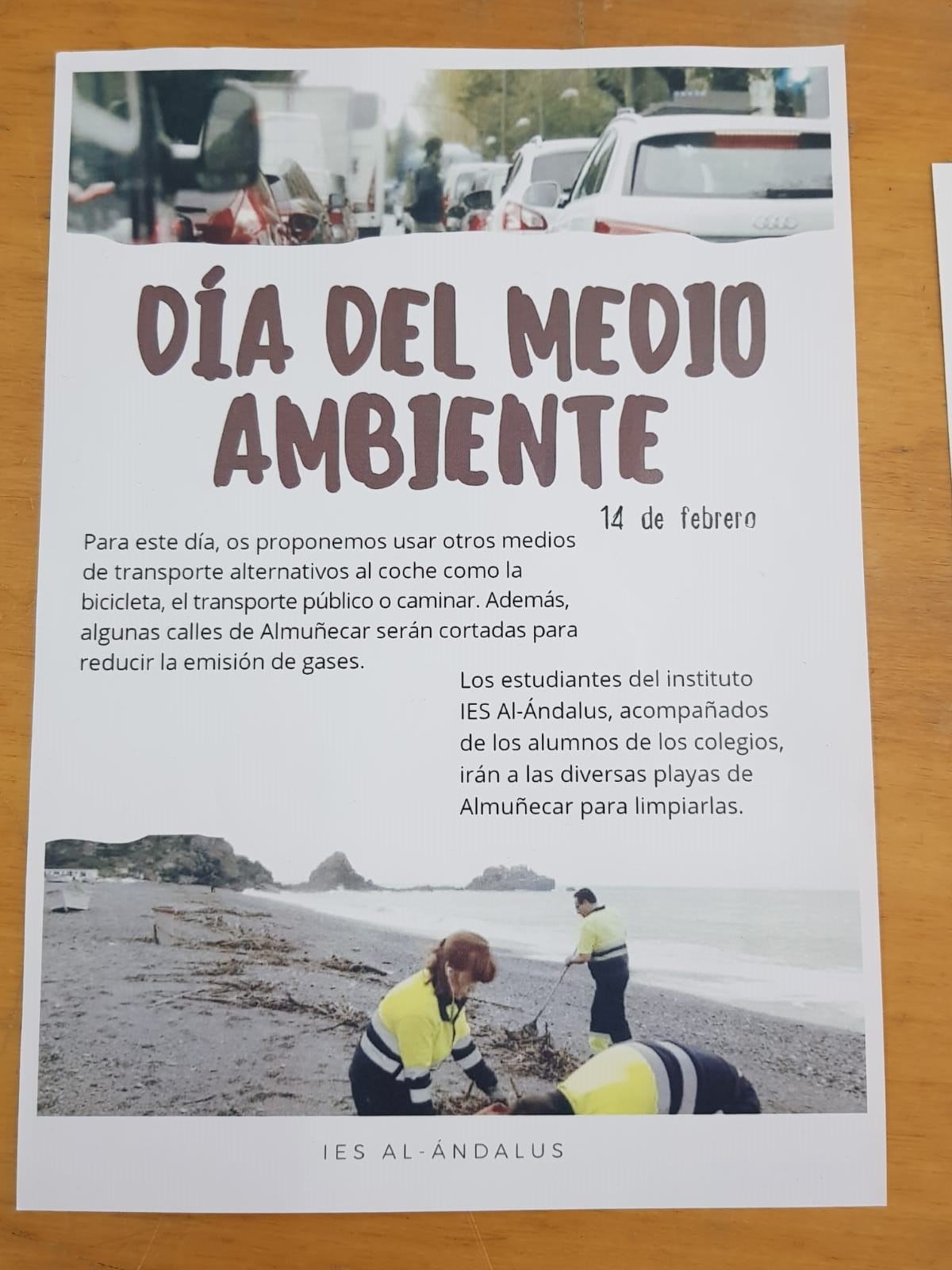 DÍA DEL MEDIO AMBIENTE

14 de febrero

Para este día, os proponemos usar otros medios de transporte alternativos al coche como la bicicleta, el transporte público o caminar. Además, algunas calles de Almuñecar serán cortadas para reducir la emisión de gases.

Los estudiantes del instituto IES Al-Ándalus, acompañados de los alumnos de los colegios, irán a las diversas playas de Almuñecar para limpiarlas.

IES AL-ÁNDALUS